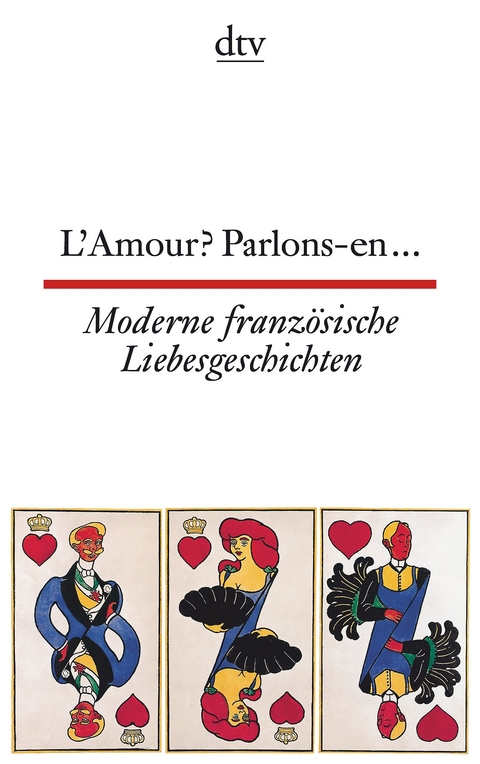 dtv

L'Amour? Parlons-en…

Moderne französische Liebesgeschichten